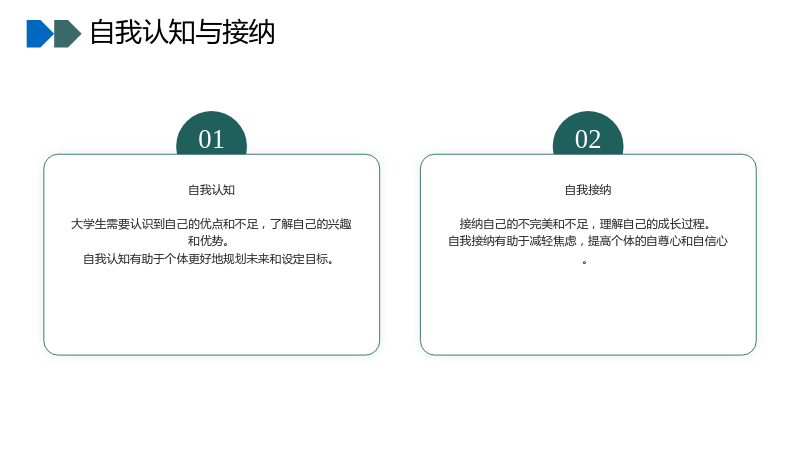 自我认知与接纳

01

自我认知

大学生需要认识到自己的优点和不足，了解自己的兴趣和优势。
自我认知有助于个体更好地规划未来和设定目标。

02

自我接纳

接纳自己的不完美和不足，理解自己的成长过程。
自我接纳有助于减轻焦虑，提高个体的自尊心和自信心。